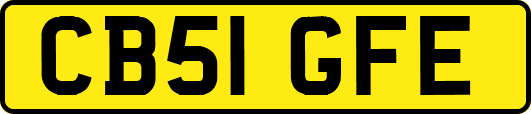 CB51 GFE